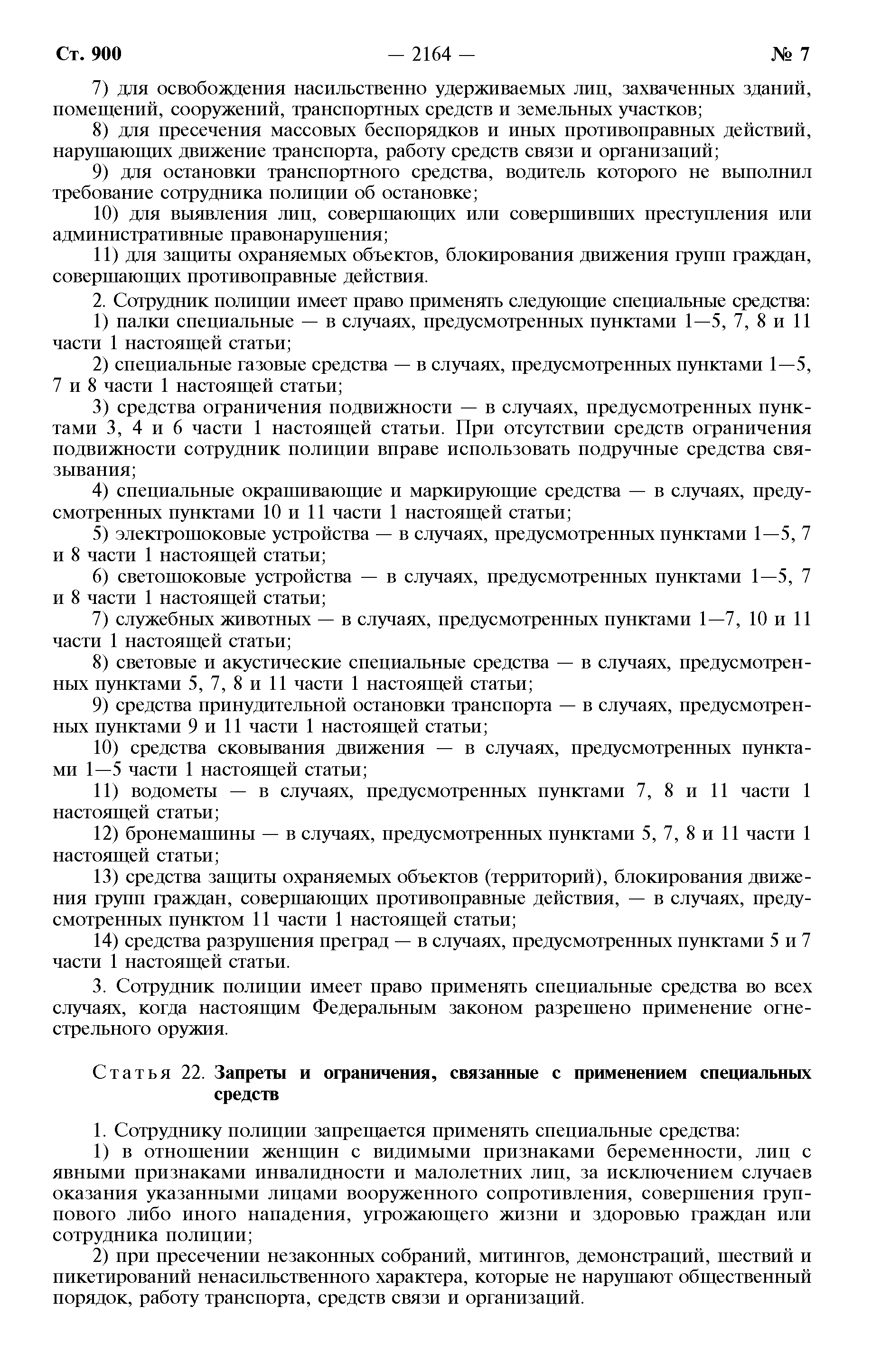 Ст. 900 — 2164 — № 7

7) для освобождения насильственно удерживаемых лиц, захваченных зданий, помещений, сооружений, транспортных средств и земельных участков;

8) для пресечения массовых беспорядков и иных противоправных действий, нарушающих движение транспорта, работу средств связи и организаций;

9) для остановки транспортного средства, водитель которого не выполнил требование сотрудника полиции об остановке;

10) для выявления лиц, совершающих или совершивших преступления или административные правонарушения;

11) для защиты охраняемых объектов, блокирования движения групп граждан, совершающих противоправные действия.

2. Сотрудник полиции имеет право применять следующие специальные средства:

1) палки специальные — в случаях, предусмотренных пунктами 1—5, 7, 8 и 11 части 1 настоящей статьи;

2) специальные газовые средства — в случаях, предусмотренных пунктами 1—5, 7 и 8 части 1 настоящей статьи;

3) средства ограничения подвижности — в случаях, предусмотренных пунктами 3, 4 и 6 части 1 настоящей статьи. При отсутствии средств ограничения подвижности сотрудник полиции вправе использовать подручные средства связывания;

4) специальные окрашивающие и маркирующие средства — в случаях, предусмотренных пунктами 10 и 11 части 1 настоящей статьи;

5) электрошоковые устройства — в случаях, предусмотренных пунктами 1—5, 7 и 8 части 1 настоящей статьи;

6) светошоковые устройства — в случаях, предусмотренных пунктами 1—5, 7 и 8 части 1 настоящей статьи;

7) служебных животных — в случаях, предусмотренных пунктами 1—7, 10 и 11 части 1 настоящей статьи;

8) световые и акустические специальные средства — в случаях, предусмотренных пунктами 5, 7, 8 и 11 части 1 настоящей статьи;

9) средства принудительной остановки транспорта — в случаях, предусмотренных пунктами 9 и 11 части 1 настоящей статьи;

10) средства сковывания движения — в случаях, предусмотренных пунктами 1—5 части 1 настоящей статьи;

11) водометы — в случаях, предусмотренных пунктами 7, 8 и 11 части 1 настоящей статьи;

12) бронемашины — в случаях, предусмотренных пунктами 5, 7, 8 и 11 части 1 настоящей статьи;

13) средства защиты охраняемых объектов (территорий), блокирования движения групп граждан, совершающих противоправные действия, — в случаях, предусмотренных пунктом 11 части 1 настоящей статьи;

14) средства разрушения преград — в случаях, предусмотренных пунктами 5 и 7 части 1 настоящей статьи.

3. Сотрудник полиции имеет право применять специальные средства во всех случаях, когда настоящим Федеральным законом разрешено применение огнестрельного оружия.

Статья 22. Запреты и ограничения, связанные с применением специальных средств

1. Сотруднику полиции запрещается применять специальные средства:

1) в отношении женщин с видимыми признаками беременности, лиц с явными признаками инвалидности и малолетних лиц, за исключением случаев оказания указанными лицами вооруженного сопротивления, совершения группового либо иного нападения, угрожающего жизни и здоровью граждан или сотрудника полиции;

2) при пресечении незаконных собраний, митингов, демонстраций, шествий и пикетирований ненасильственного характера, которые не нарушают общественный порядок, работу транспорта, средств связи и организаций.